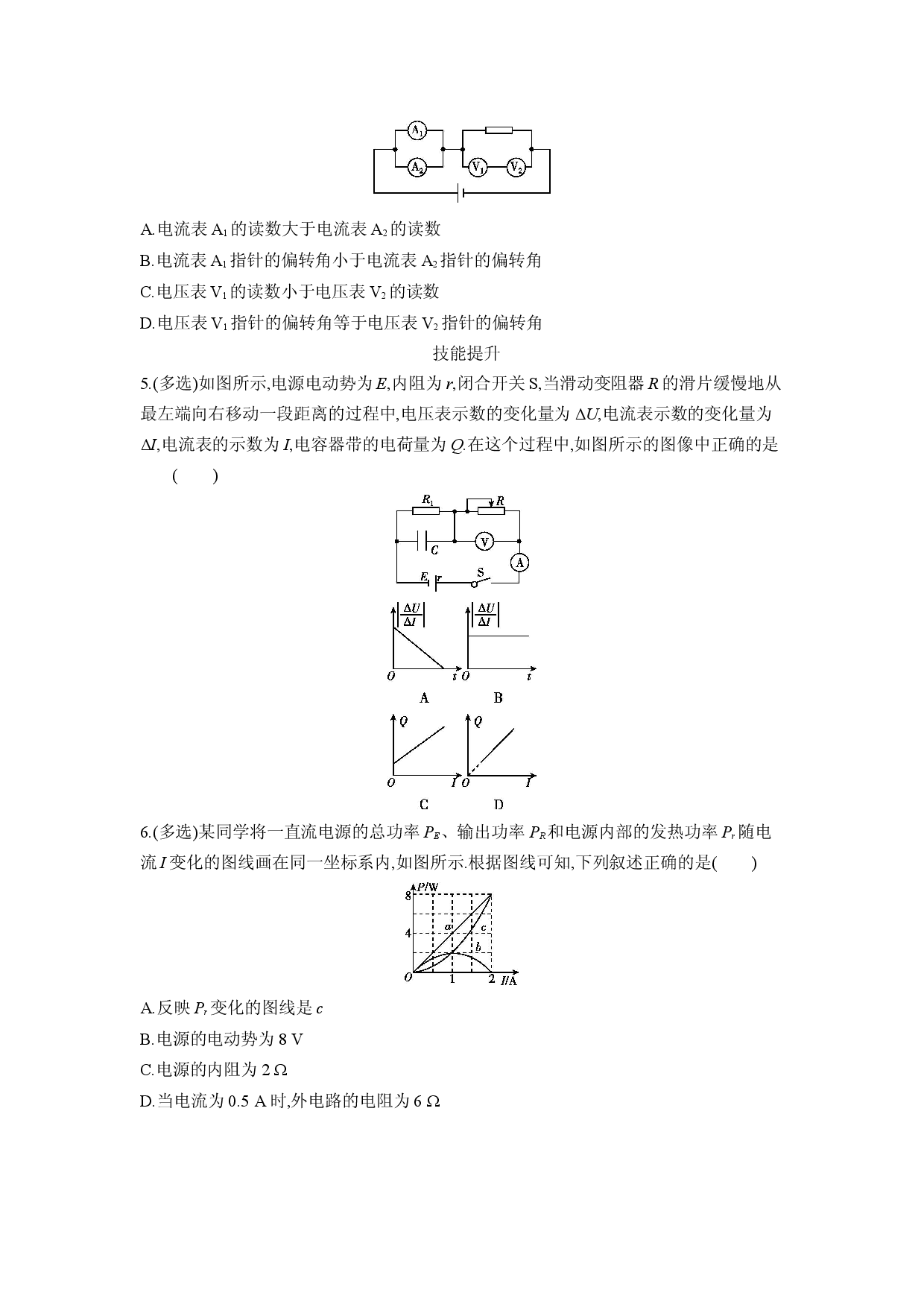 $A_1$
$A_2$
$V_1$
$V_2$

A.电流表$A_1$的读数大于电流表$A_2$的读数

B.电流表$A_1$指针的偏转角小于电流表$A_2$指针的偏转角

C.电压表$V_1$的读数小于电压表$V_2$的读数

D.电压表$V_1$指针的偏转角等于电压表$V_2$指针的偏转角

技能提升

5.(多选)如图所示,电源电动势为E,内阻为r,闭合开关S,当滑动变阻器R的滑片缓慢地从最左端向右移动一段距离的过程中,电压表示数的变化量为$\Delta U$,电流表示数的变化量为$\Delta I$,电流表的示数为I,电容器带的电荷量为Q.在这个过程中,如图所示的图像中正确的是( )

$R_1$
R
C
V
A
E
r
S

$\left|\frac{\Delta U}{\Delta I}\right|$
O
t
A

$\left|\frac{\Delta U}{\Delta I}\right|$
O
t
B

Q
O
I
C

Q
O
I
D

6.(多选)某同学将一直流电源的总功率$P_E$、输出功率$P_R$和电源内部的发热功率$P_r$随电流I变化的图线画在同一坐标系内,如图所示.根据图线可知,下列叙述正确的是( )

P/W
8
4
a
c
b
O
1
2
I/A

A.反映$P_r$变化的图线是c

B.电源的电动势为8 V

C.电源的内阻为2 Ω

D.当电流为0.5 A时,外电路的电阻为6 Ω